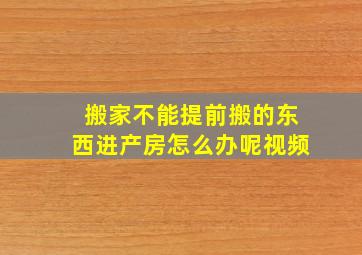 搬家不能提前搬的东西进产房怎么办呢视频